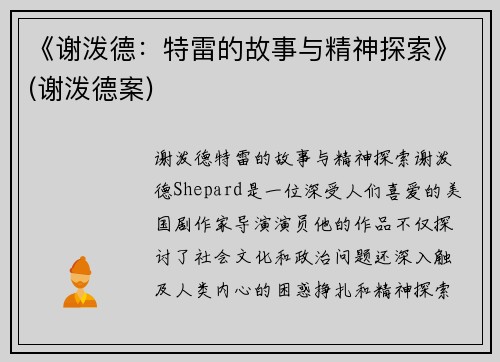 《谢泼德：特雷的故事与精神探索》(谢泼德案)

谢泼德特雷的故事与精神探索谢泼德Shepard是一位深受人们喜爱的美国剧作家导演演员他的作品不仅探讨了社会文化和政治问题还深入触及人类内心的困惑挣扎和精神探索